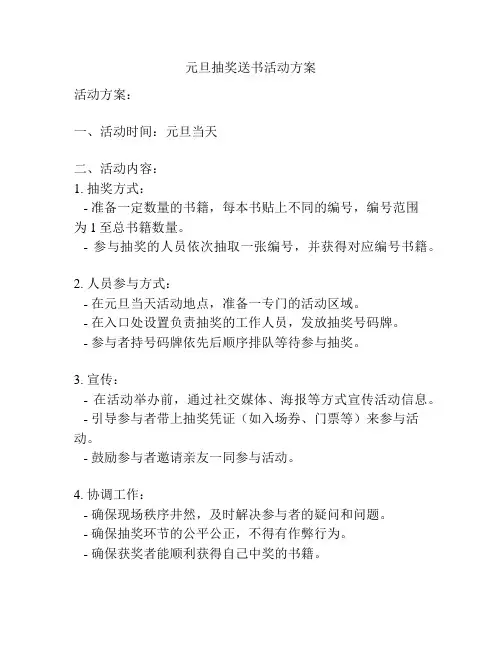 元旦抽奖送书活动方案

活动方案：

一、活动时间：元旦当天

二、活动内容：
1. 抽奖方式：
- 准备一定数量的书籍，每本书贴上不同的编号，编号范围为 1 至总书籍数量。
- 参与抽奖的人员依次抽取一张编号，并获得对应编号书籍。

2. 人员参与方式：
- 在元旦当天活动地点，准备一专门的活动区域。
- 在入口处设置负责抽奖的工作人员，发放抽奖号码牌。
- 参与者持号码牌依先后顺序排队等待参与抽奖。

3. 宣传：
- 在活动举办前，通过社交媒体、海报等方式宣传活动信息。
- 引导参与者带上抽奖凭证（如入场券、门票等）来参与活动。
- 鼓励参与者邀请亲友一同参与活动。

4. 协调工作：
- 确保现场秩序井然，及时解决参与者的疑问和问题。
- 确保抽奖环节的公平公正，不得有作弊行为。
- 确保获奖者能顺利获得自己中奖的书籍。